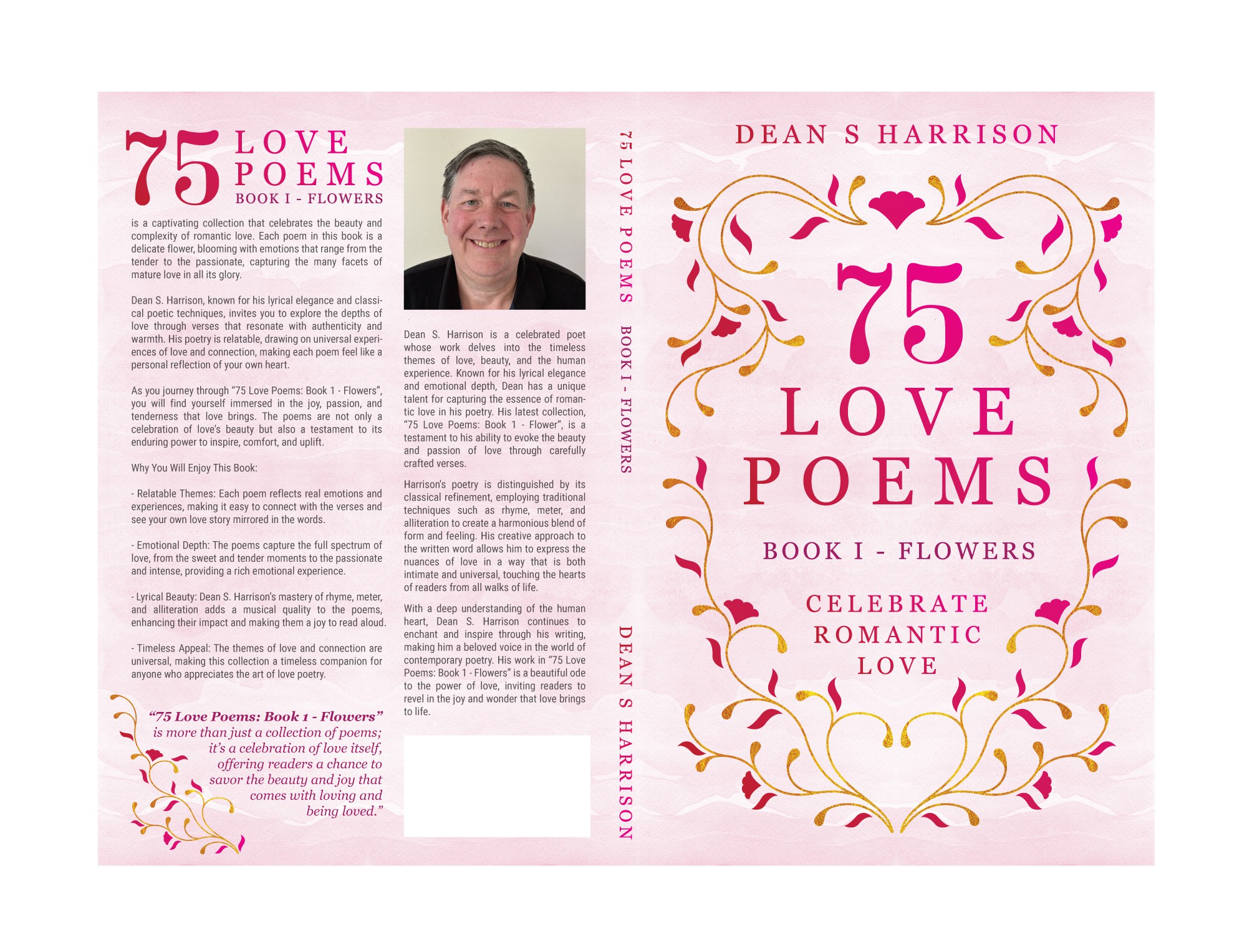 75 LOVE POEMS
BOOK I - FLOWERS

is a captivating collection that celebrates the beauty and complexity of romantic love. Each poem in this book is a delicate flower, blooming with emotions that range from the tender to the passionate, capturing the many facets of mature love in all its glory.

Dean S. Harrison, known for his lyrical elegance and classical poetic techniques, invites you to explore the depths of love through verses that resonate with authenticity and warmth. His poetry is relatable, drawing on universal experiences of love and connection, making each poem feel like a personal reflection of your own heart.

As you journey through "75 Love Poems: Book 1 - Flowers", you will find yourself immersed in the joy, passion, and tenderness that love brings. The poems are not only a celebration of love's beauty but also a testament to its enduring power to inspire, comfort, and uplift.

Why You Will Enjoy This Book:

- Relatable Themes: Each poem reflects real emotions and experiences, making it easy to connect with the verses and see your own love story mirrored in the words.

- Emotional Depth: The poems capture the full spectrum of love, from the sweet and tender moments to the passionate and intense, providing a rich emotional experience.

- Lyrical Beauty: Dean S. Harrison's mastery of rhyme, meter, and alliteration adds a musical quality to the poems, enhancing their impact and making them a joy to read aloud.

- Timeless Appeal: The themes of love and connection are universal, making this collection a timeless companion for anyone who appreciates the art of love poetry.

"75 Love Poems: Book 1 - Flowers" is more than just a collection of poems; it's a celebration of love itself, offering readers a chance to savor the beauty and joy that comes with loving and being loved."

Dean S. Harrison is a celebrated poet whose work delves into the timeless themes of love, beauty, and the human experience. Known for his lyrical elegance and emotional depth, Dean has a unique talent for capturing the essence of romantic love in his poetry. His latest collection, "75 Love Poems: Book 1 - Flower", is a testament to his ability to evoke the beauty and passion of love through carefully crafted verses.

Harrison's poetry is distinguished by its classical refinement, employing traditional techniques such as rhyme, meter, and alliteration to create a harmonious blend of form and feeling. His creative approach to the written word allows him to express the nuances of love in a way that is both intimate and universal, touching the hearts of readers from all walks of life.

With a deep understanding of the human heart, Dean S. Harrison continues to enchant and inspire through his writing, making him a beloved voice in the world of contemporary poetry. His work in "75 Love Poems: Book 1 - Flowers" is a beautiful ode to the power of love, inviting readers to revel in the joy and wonder that love brings to life.

75 LOVE POEMS BOOK I - FLOWERS DEAN S HARRISON

DEAN S HARRISON

75
LOVE
POEMS

BOOK I - FLOWERS

CELEBRATE
ROMANTIC
LOVE